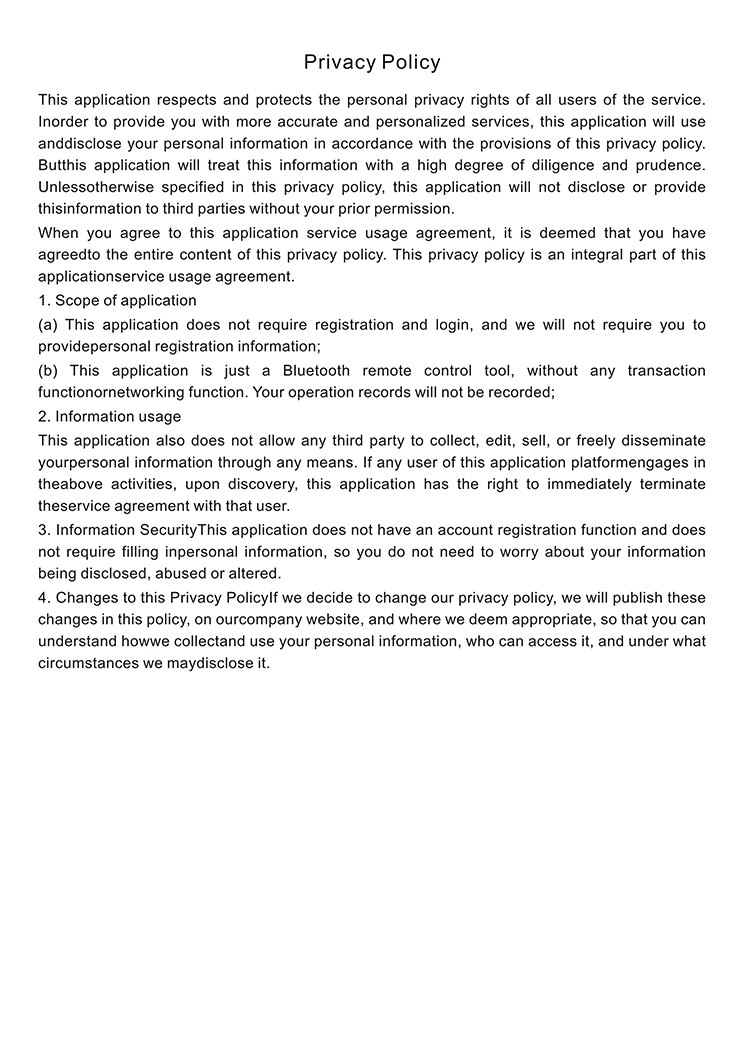 Privacy Policy

This application respects and protects the personal privacy rights of all users of the service. Inorder to provide you with more accurate and personalized services, this application will use anddisclose your personal information in accordance with the provisions of this privacy policy. Butthis application will treat this information with a high degree of diligence and prudence. Unlessotherwise specified in this privacy policy, this application will not disclose or provide thisinformation to third parties without your prior permission.

When you agree to this application service usage agreement, it is deemed that you have agreedto the entire content of this privacy policy. This privacy policy is an integral part of this applicationservice usage agreement.

1. Scope of application

(a) This application does not require registration and login, and we will not require you to providepersonal registration information;

(b) This application is just a Bluetooth remote control tool, without any transaction functionornetworking function. Your operation records will not be recorded;

2. Information usage

This application also does not allow any third party to collect, edit, sell, or freely disseminate yourpersonal information through any means. If any user of this application platformengages in theabove activities, upon discovery, this application has the right to immediately terminate theservice agreement with that user.

3. Information SecurityThis application does not have an account registration function and does not require filling inpersonal information, so you do not need to worry about your information being disclosed, abused or altered.

4. Changes to this Privacy PolicyIf we decide to change our privacy policy, we will publish these changes in this policy, on ourcompany website, and where we deem appropriate, so that you can understand howwe collectand use your personal information, who can access it, and under what circumstances we maydisclose it.